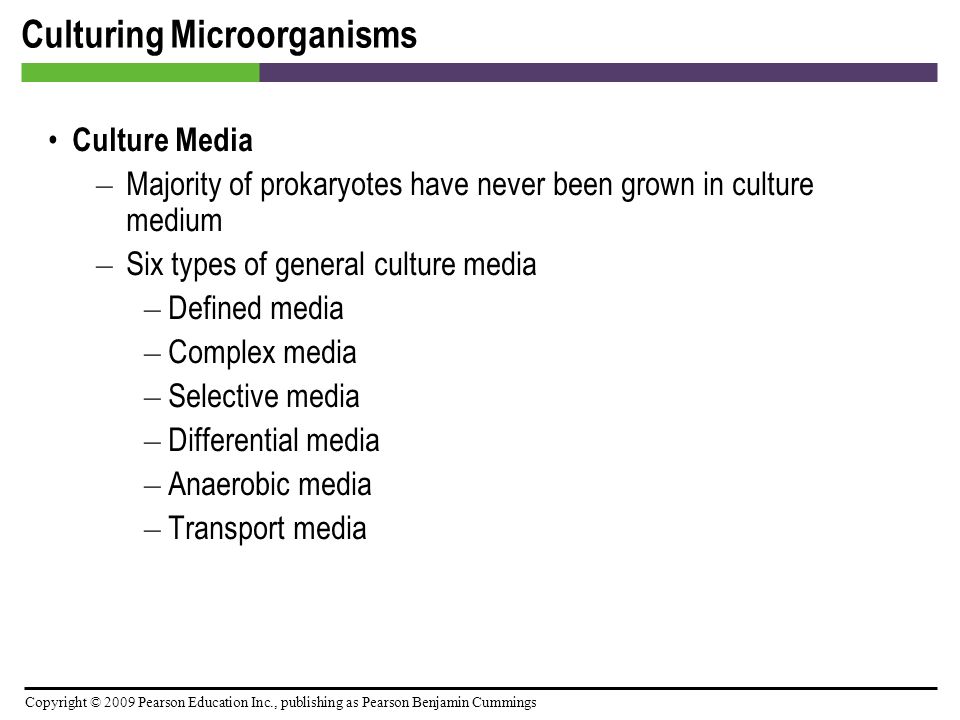 Culturing Microorganisms

• Culture Media
– Majority of prokaryotes have never been grown in culture medium
– Six types of general culture media
– Defined media
– Complex media
– Selective media
– Differential media
– Anaerobic media
– Transport media

Copyright © 2009 Pearson Education Inc., publishing as Pearson Benjamin Cummings